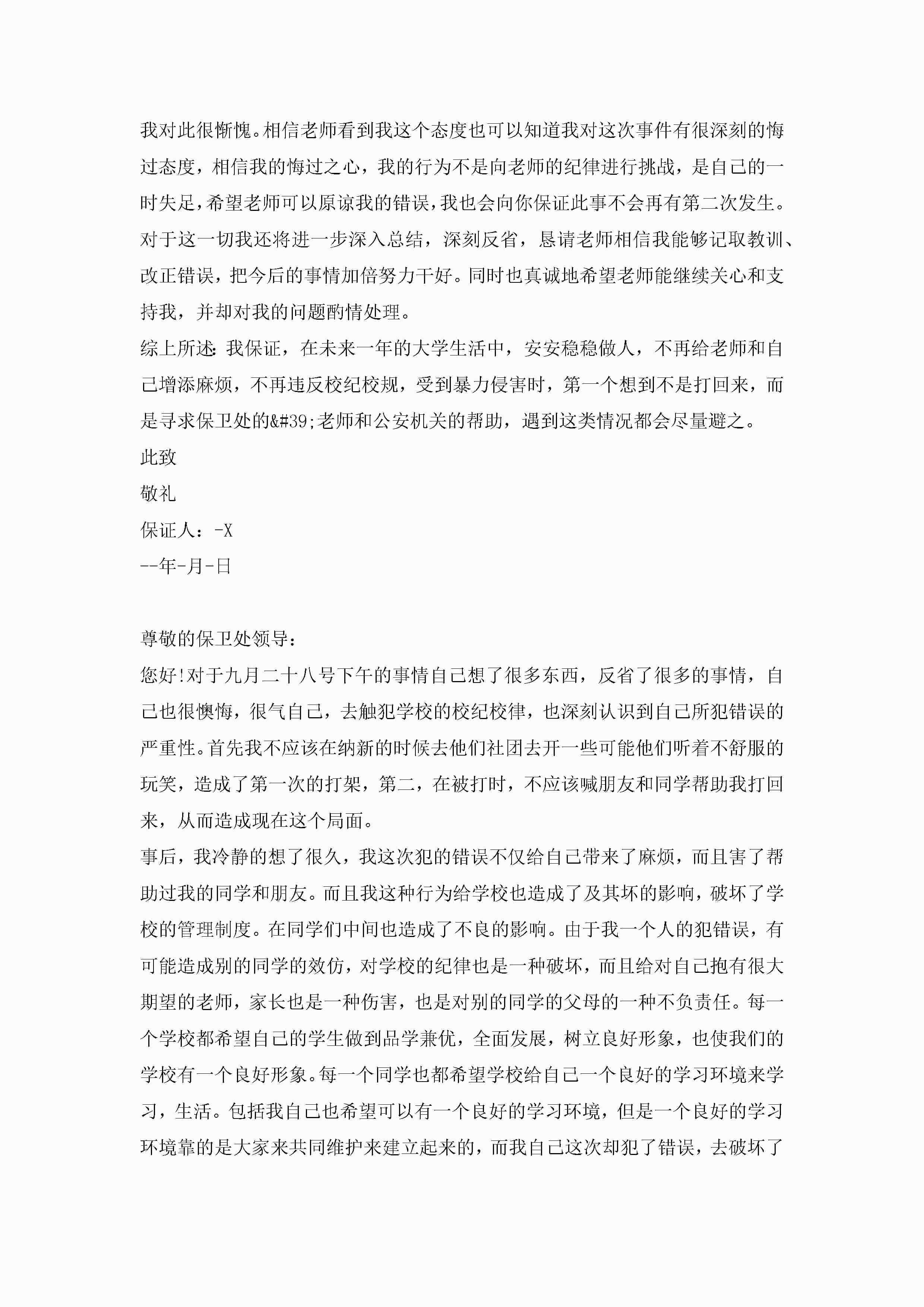 我对此很惭愧。相信老师看到我这个态度也可以知道我对这次事件有很深刻的悔过态度，相信我的悔过之心，我的行为不是向老师的纪律进行挑战，是自己的一时失足，希望老师可以原谅我的错误，我也会向你保证此事不会再有第二次发生。对于这一切我还将进一步深入总结，深刻反省，恳请老师相信我能够记取教训、改正错误，把今后的事情加倍努力干好。同时也真诚地希望老师能继续关心和支持我，并却对我的问题酌情处理。

综上所述：我保证，在未来一年的大学生活中，安安稳稳做人，不再给老师和自己增添麻烦，不再违反校纪校规，受到暴力侵害时，第一个想到不是打回来，而是寻求保卫处的&#39;老师和公安机关的帮助，遇到这类情况都会尽量避之。

此致

敬礼

保证人：-X

--年-月-日

尊敬的保卫处领导：

您好!对于九月二十八号下午的事情自己想了很多东西，反省了很多的事情，自己也很懊悔，很气自己，去触犯学校的校纪校律，也深刻认识到自己所犯错误的严重性。首先我不应该在纳新的时候去他们社团去开一些可能他们听着不舒服的玩笑，造成了第一次的打架，第二，在被打时，不应该喊朋友和同学帮助我打回来，从而造成现在这个局面。

事后，我冷静的想了很久，我这次犯的错误不仅给自己带来了麻烦，而且害了帮助过我的同学和朋友。而且我这种行为给学校也造成了及其坏的影响，破坏了学校的管理制度。在同学们中间也造成了不良的影响。由于我一个人的犯错误，有可能造成别的同学的效仿，对学校的纪律也是一种破坏，而且给对自己抱有很大期望的老师，家长也是一种伤害，也是对别的同学的父母的一种不负责任。每一个学校都希望自己的学生做到品学兼优，全面发展，树立良好形象，也使我们的学校有一个良好形象。每一个同学也都希望学校给自己一个良好的学习环境来学习，生活。包括我自己也希望可以有一个良好的学习环境，但是一个良好的学习环境靠的是大家来共同维护来建立起来的，而我自己这次却犯了错误，去破坏了